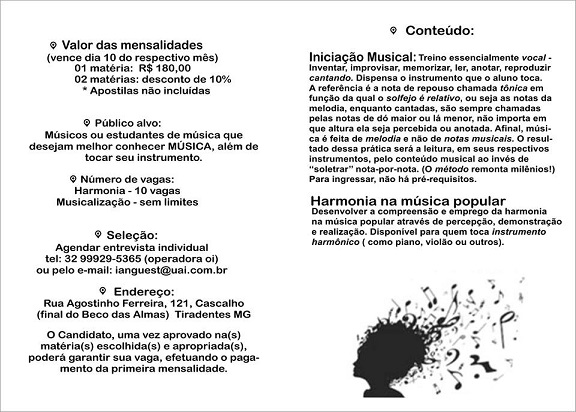 Valor das mensalidades
(vence dia 10 do respectivo mês)
01 matéria: R$ 180,00
02 matérias: desconto de 10%
* Apostilas não incluídas

Público alvo:
Músicos ou estudantes de música que desejam melhor conhecer MÚSICA, além de tocar seu instrumento.

Número de vagas:
Harmonia - 10 vagas
Musicalização - sem limites

Seleção:
Agendar entrevista individual
tel: 32 99929-5365 (operadora oi)
ou pelo e-mail: ianguest@uai.com.br

Endereço:
Rua Agostinho Ferreira, 121, Cascalho
(final do Beco das Almas) Tiradentes MG

O Candidato, uma vez aprovado na(s) matéria(s) escolhida(s) e apropriada(s), poderá garantir sua vaga, efetuando o pagamento da primeira mensalidade.

Conteúdo:

Iniciação Musical: Treino essencialmente vocal - Inventar, improvisar, memorizar, ler, anotar, reproduzir cantando. Dispensa o instrumento que o aluno toca. A referência é a nota de repouso chamada tônica em função da qual o solfejo é relativo, ou seja as notas da melodia, enquanto cantadas, são sempre chamadas pelas notas de dó maior ou lá menor, não importa em que altura ela seja percebida ou anotada. Afinal, música é feita de melodia e não de notas musicais. O resultado dessa prática será a leitura, em seus respectivos instrumentos, pelo conteúdo musical ao invés de "soletrar" nota-por-nota. (O método remonta milênios!) Para ingressar, não há pré-requisitos.

Harmonia na música popular
Desenvolver a compreensão e emprego da harmonia na música popular através de percepção, demonstração e realização. Disponível para quem toca instrumento harmônico ( como piano, violão ou outros).